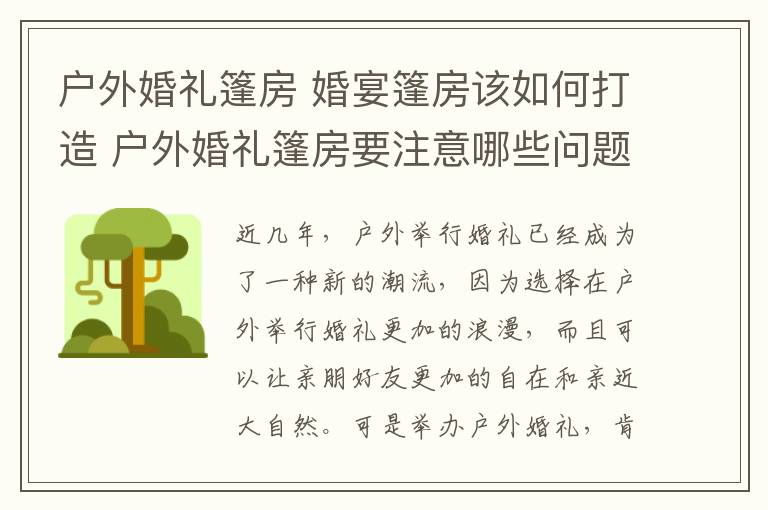 户外婚礼篷房 婚宴篷房该如何打造 户外婚礼篷房要注意哪些问题

近几年，户外举行婚礼已经成为了一种新的潮流，因为选择在户外举行婚礼更加的浪漫，而且可以让亲朋好友更加的自在和亲近大自然。可是举办户外婚礼，肯